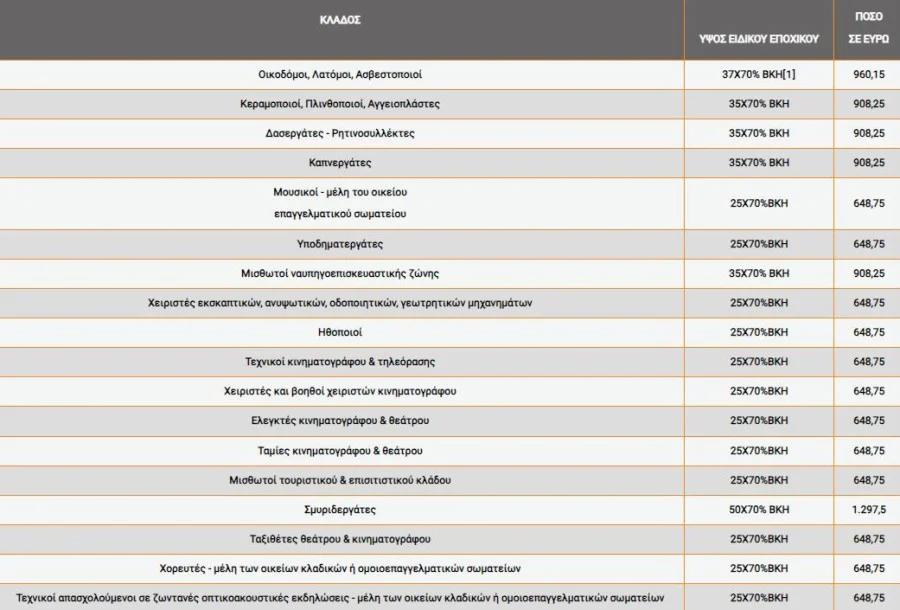 | ΚΛΑΔΟΣ | ΥΨΟΣ ΕΙΔΙΚΟΥ ΕΠΟΧΙΚΟΥ | ΠΟΣΟ ΣΕ ΕΥΡΩ |
|---|---|---|
| Οικοδόμοι, Λατόμοι, Ασβεστοποιοί | 37Χ70% ΒΚΗ[1] | 960,15 |
| Κεραμοποιοί, Πλινθοποιοί, Αγγειοπλάστες | 35Χ70% ΒΚΗ | 908,25 |
| Δασεργάτες - Ρητινοσυλλέκτες | 35Χ70% ΒΚΗ | 908,25 |
| Καπνεργάτες | 35Χ70% ΒΚΗ | 908,25 |
| Μουσικοί - μέλη του οικείου επαγγελματικού σωματείου | 25Χ70%ΒΚΗ | 648,75 |
| Υποδηματεργάτες | 25Χ70%ΒΚΗ | 648,75 |
| Μισθωτοί ναυπηγοεπισκευαστικής ζώνης | 35Χ70% ΒΚΗ | 908,25 |
| Χειριστές εκσκαπτικών, ανυψωτικών, οδοποιητικών, γεωτρητικών μηχανημάτων | 25Χ70%ΒΚΗ | 648,75 |
| Ηθοποιοί | 25Χ70%ΒΚΗ | 648,75 |
| Τεχνικοί κινηματογράφου & τηλεόρασης | 25Χ70%ΒΚΗ | 648,75 |
| Χειριστές και βοηθοί χειριστών κινηματογράφου | 25Χ70%ΒΚΗ | 648,75 |
| Ελεγκτές κινηματογράφου & θεάτρου | 25Χ70%ΒΚΗ | 648,75 |
| Ταμίες κινηματογράφου & θεάτρου | 25Χ70%ΒΚΗ | 648,75 |
| Μισθωτοί τουριστικού & επισιτιστικού κλάδου | 25Χ70%ΒΚΗ | 648,75 |
| Σμυριδεργάτες | 50Χ70% ΒΚΗ | 1.297,5 |
| Ταξιθέτες θεάτρου & κινηματογράφου | 25Χ70%ΒΚΗ | 648,75 |
| Χορευτές - μέλη των οικείων κλαδικών ή ομοιοεπαγγελματικών σωματείων | 25Χ70%ΒΚΗ | 648,75 |
| Τεχνικοί απασχολούμενοι σε ζωντανές οπτικοακουστικές εκδηλώσεις - μέλη των οικείων κλαδικών ή ομοιοεπαγγελματικών σωματείων | 25Χ70%ΒΚΗ | 648,75 |